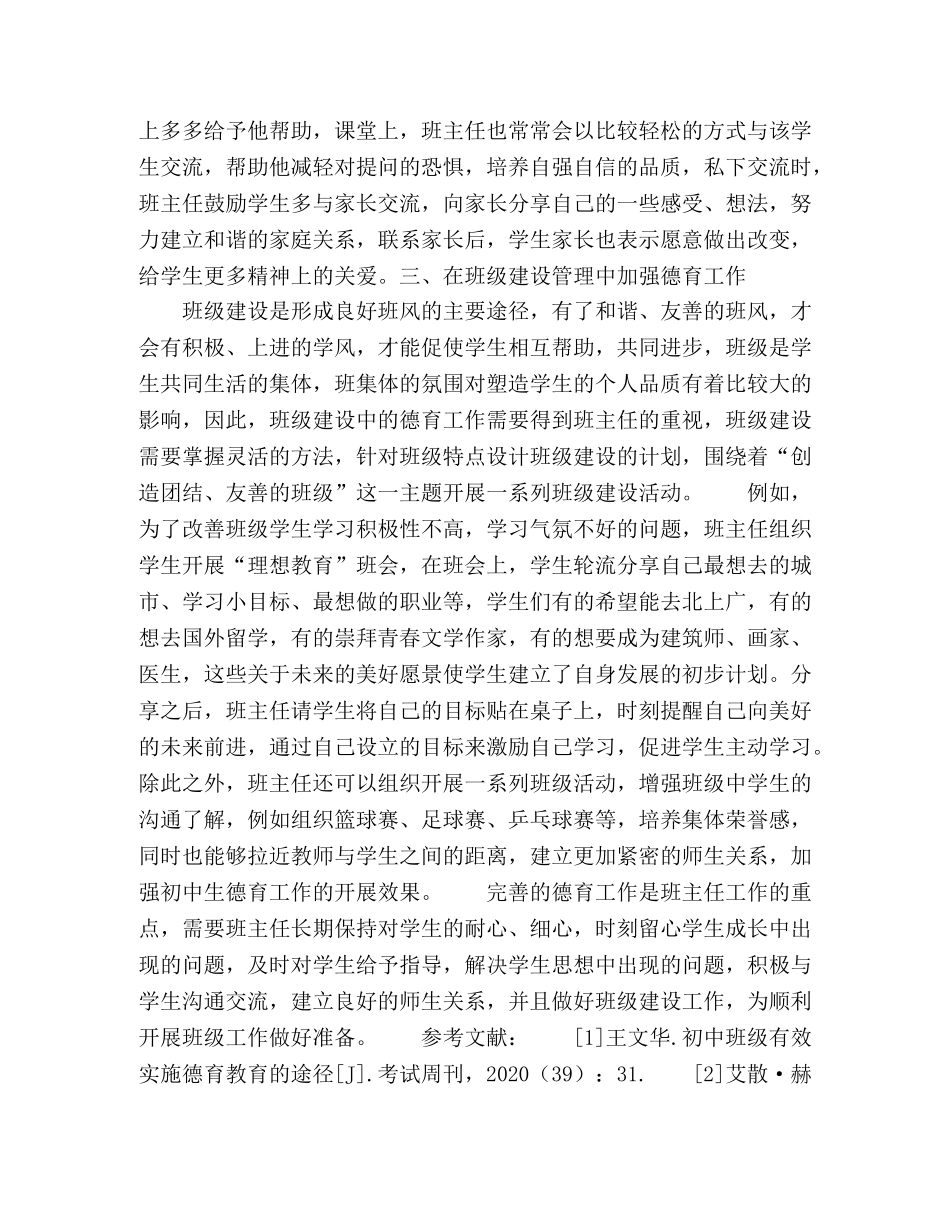 上多多给予他帮助，课堂上，班主任也常常会以比较轻松的方式与该学生交流，帮助他减轻对提问的恐惧，培养自强自信的品质，私下交流时，班主任鼓励学生多与家长交流，向家长分享自己的一些感受、想法，努力建立和谐的家庭关系，联系家长后，学生家长也表示愿意做出改变，给学生更多精神上的关爱。三、在班级建设管理中加强德育工作

班级建设是形成良好班风的主要途径，有了和谐、友善的班风，才会有积极、上进的学风，才能促使学生相互帮助，共同进步，班级是学生共同生活的集体，班集体的氛围对塑造学生的个人品质有着比较大的影响，因此，班级建设中的德育工作需要得到班主任的重视，班级建设需要掌握灵活的方法，针对班级特点设计班级建设的计划，围绕着“创造团结、友善的班级”这一主题开展一系列班级建设活动。　　例如，为了改善班级学生学习积极性不高，学习气氛不好的问题，班主任组织学生开展“理想教育”班会，在班会上，学生轮流分享自己最想去的城市、学习小目标、最想做的职业等，学生们有的希望能去北上广，有的想去国外留学，有的崇拜青春文学作家，有的想要成为建筑师、画家、医生，这些关于未来的美好愿景使学生建立了自身发展的初步计划。分享之后，班主任请学生将自己的目标贴在桌子上，时刻提醒自己向美好的未来前进，通过自己设立的目标来激励自己学习，促进学生主动学习。除此之外，班主任还可以组织开展一系列班级活动，增强班级中学生的沟通了解，例如组织篮球赛、足球赛、乒乓球赛等，培养集体荣誉感，同时也能够拉近教师与学生之间的距离，建立更加紧密的师生关系，加强初中生德育工作的开展效果。　　完善的德育工作是班主任工作的重点，需要班主任长期保持对学生的耐心、细心，时刻留心学生成长中出现的问题，及时对学生给予指导，解决学生思想中出现的问题，积极与学生沟通交流，建立良好的师生关系，并且做好班级建设工作，为顺利开展班级工作做好准备。　　参考文献：　　[1]王文华.初中班级有效实施德育教育的途径[J].考试周刊，2020（39）：31.　　[2]艾散·赫